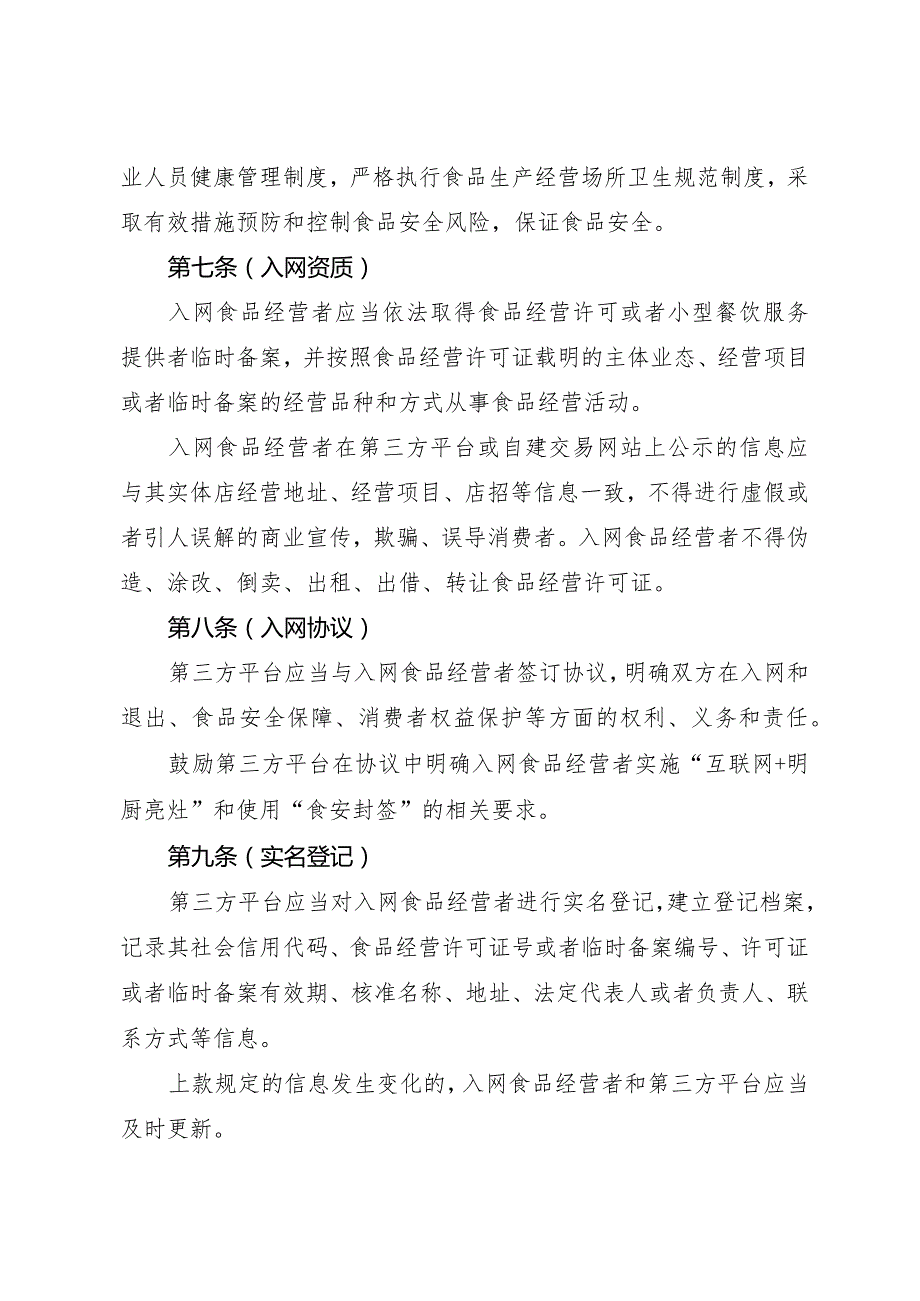 业人员健康管理制度，严格执行食品生产经营场所卫生规范制度，采取有效措施预防和控制食品安全风险，保证食品安全。

第七条（入网资质）

入网食品经营者应当依法取得食品经营许可或者小型餐饮服务提供者临时备案，并按照食品经营许可证载明的主体业态、经营项目或者临时备案的经营品种和方式从事食品经营活动。

入网食品经营者在第三方平台或自建交易网站上公示的信息应与其实体店经营地址、经营项目、店招等信息一致，不得进行虚假或者引人误解的商业宣传，欺骗、误导消费者。入网食品经营者不得伪造、涂改、倒卖、出租、出借、转让食品经营许可证。

第八条（入网协议）

第三方平台应当与入网食品经营者签订协议，明确双方在入网和退出、食品安全保障、消费者权益保护等方面的权利、义务和责任。

鼓励第三方平台在协议中明确入网食品经营者实施“互联网+明厨亮灶”和使用“食安封签”的相关要求。

第九条（实名登记）

第三方平台应当对入网食品经营者进行实名登记，建立登记档案，记录其社会信用代码、食品经营许可证号或者临时备案编号、许可证或者临时备案有效期、核准名称、地址、法定代表人或者负责人、联系方式等信息。

上款规定的信息发生变化的，入网食品经营者和第三方平台应当及时更新。